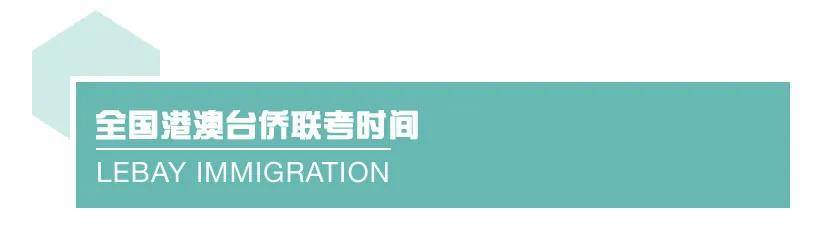 全国港澳台侨联考时间
LEBAY IMMIGRATION